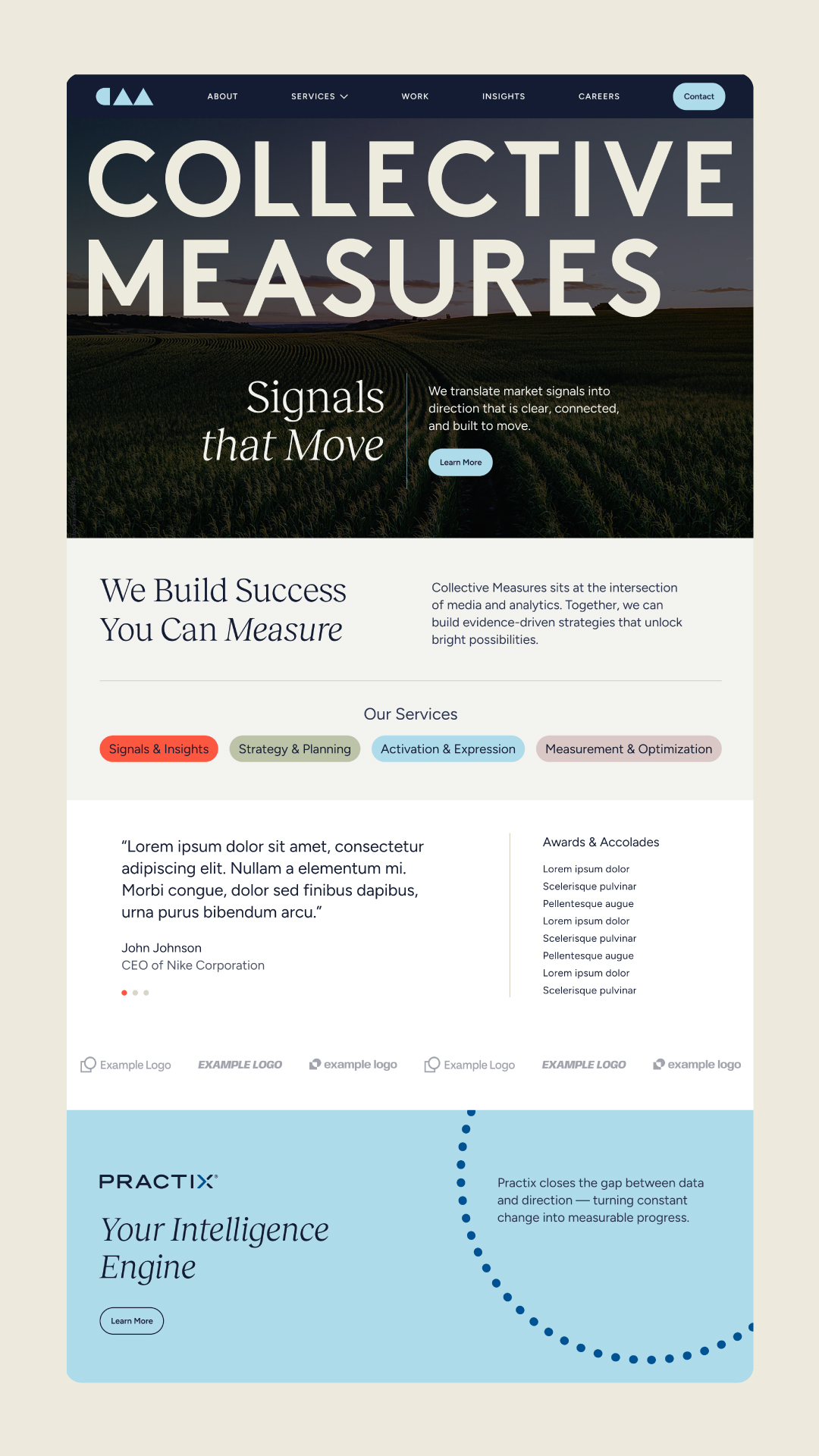 ABOUT
SERVICES
WORK
INSIGHTS
CAREERS
Contact

COLLECTIVE MEASURES

Signals
that Move

We translate market signals into direction that is clear, connected, and built to move.

Learn More

We Build Success You Can Measure

Collective Measures sits at the intersection of media and analytics. Together, we can build evidence-driven strategies that unlock bright possibilities.

Our Services

Signals & Insights
Strategy & Planning
Activation & Expression
Measurement & Optimization

"Lorem ipsum dolor sit amet, consectetur adipiscing elit. Nullam a elementum mi. Morbi congue, dolor sed finibus dapibus, urna purus bibendum arcu."

John Johnson
CEO of Nike Corporation

Awards & Accolades
Lorem ipsum dolor
Scelerisque pulvinar
Pellentesque augue
Lorem ipsum dolor
Scelerisque pulvinar
Pellentesque augue
Lorem ipsum dolor
Scelerisque pulvinar

Example Logo
EXAMPLE LOGO
example logo
Example Logo
EXAMPLE LOGO
example logo

PRACTIX®

Your Intelligence Engine

Learn More

Practix closes the gap between data and direction — turning constant change into measurable progress.